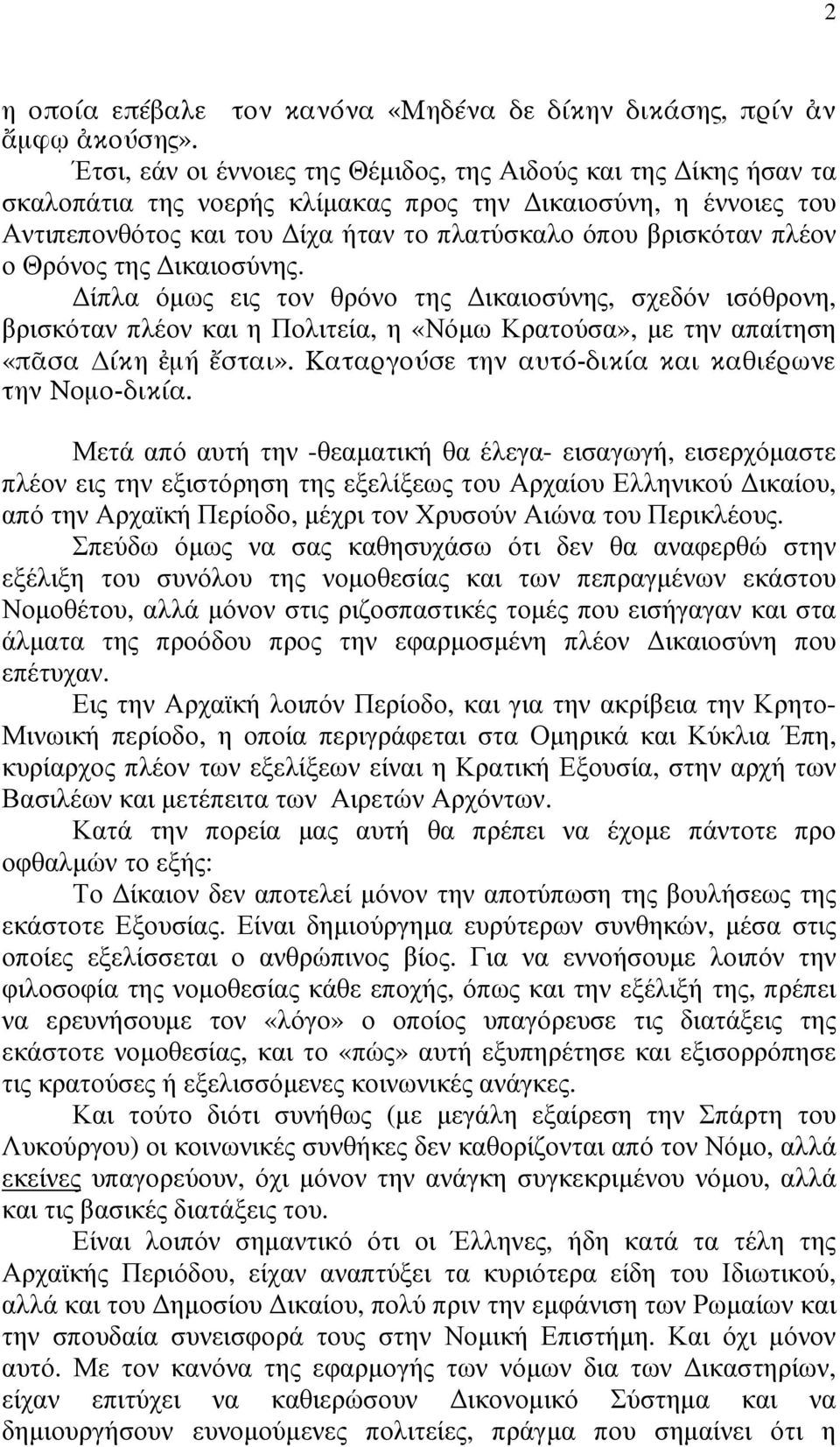 2

η οποία επέβαλε τον κανόνα «Μηδένα δε δίκην δικάσης, πρίν ἀν ἄμφω ἀκούσης».

Έτσι, εάν οι έννοιες της Θέμιδος, της Αιδούς και της Δίκης ήσαν τα σκαλοπάτια της νοερής κλίμακας προς την Δικαιοσύνη, η έννοιες του Αντιπεπονθότος και του Δίχα ήταν το πλατύσκαλο όπου βρισκόταν πλέον ο Θρόνος της Δικαιοσύνης.

Δίπλα όμως εις τον θρόνο της Δικαιοσύνης, σχεδόν ισόθρονη, βρισκόταν πλέον και η Πολιτεία, η «Νόμω Κρατούσα», με την απαίτηση «πᾶσα Δίκη ἐμή ἔσται». Καταργούσε την αυτό-δικία και καθιέρωνε την Νομο-δικία.

Μετά από αυτή την -θεαματική θα έλεγα- εισαγωγή, εισερχόμαστε πλέον εις την εξιστόρηση της εξελίξεως του Αρχαίου Ελληνικού Δικαίου, από την Αρχαϊκή Περίοδο, μέχρι τον Χρυσούν Αιώνα του Περικλέους.

Σπεύδω όμως να σας καθησυχάσω ότι δεν θα αναφερθώ στην εξέλιξη του συνόλου της νομοθεσίας και των πεπραγμένων εκάστου Νομοθέτου, αλλά μόνον στις ριζοσπαστικές τομές που εισήγαγαν και στα άλματα της προόδου προς την εφαρμοσμένη πλέον Δικαιοσύνη που επέτυχαν.

Εις την Αρχαϊκή λοιπόν Περίοδο, και για την ακρίβεια την Κρητο-Μινωική περίοδο, η οποία περιγράφεται στα Ομηρικά και Κύκλια Έπη, κυρίαρχος πλέον των εξελίξεων είναι η Κρατική Εξουσία, στην αρχή των Βασιλέων και μετέπειτα των Αιρετών Αρχόντων.

Κατά την πορεία μας αυτή θα πρέπει να έχομε πάντοτε προ οφθαλμών το εξής:

Το Δίκαιον δεν αποτελεί μόνον την αποτύπωση της βουλήσεως της εκάστοτε Εξουσίας. Είναι δημιούργημα ευρύτερων συνθηκών, μέσα στις οποίες εξελίσσεται ο ανθρώπινος βίος. Για να εννοήσουμε λοιπόν την φιλοσοφία της νομοθεσίας κάθε εποχής, όπως και την εξέλιξή της, πρέπει να ερευνήσουμε τον «λόγο» ο οποίος υπαγόρευσε τις διατάξεις της εκάστοτε νομοθεσίας, και το «πώς» αυτή εξυπηρέτησε και εξισορρόπησε τις κρατούσες ή εξελισσόμενες κοινωνικές ανάγκες.

Και τούτο διότι συνήθως (με μεγάλη εξαίρεση την Σπάρτη του Λυκούργου) οι κοινωνικές συνθήκες δεν καθορίζονται από τον Νόμο, αλλά εκείνες υπαγορεύουν, όχι μόνον την ανάγκη συγκεκριμένου νόμου, αλλά και τις βασικές διατάξεις του.

Είναι λοιπόν σημαντικό ότι οι Έλληνες, ήδη κατά τα τέλη της Αρχαϊκής Περιόδου, είχαν αναπτύξει τα κυριότερα είδη του Ιδιωτικού, αλλά και του Δημοσίου Δικαίου, πολύ πριν την εμφάνιση των Ρωμαίων και την σπουδαία συνεισφορά τους στην Νομική Επιστήμη. Και όχι μόνον αυτό. Με τον κανόνα της εφαρμογής των νόμων δια των Δικαστηρίων, είχαν επιτύχει να καθιερώσουν Δικονομικό Σύστημα και να δημιουργήσουν ευνομούμενες πολιτείες, πράγμα που σημαίνει ότι η